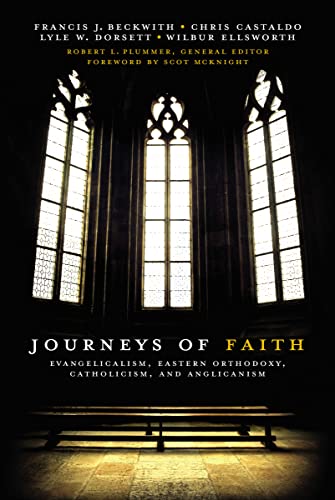 FRANCIS J. BECKWITH • CHRIS CASTALDO
LYLE W. DORSETT • WILBUR ELLSWORTH
ROBERT L. PLUMMER, GENERAL EDITOR
FOREWORD BY SCOT MCKNIGHT

JOURNEYS OF FAITH

EVANGELICALISM, EASTERN ORTHODOXY, CATHOLICISM, AND ANGLICANISM